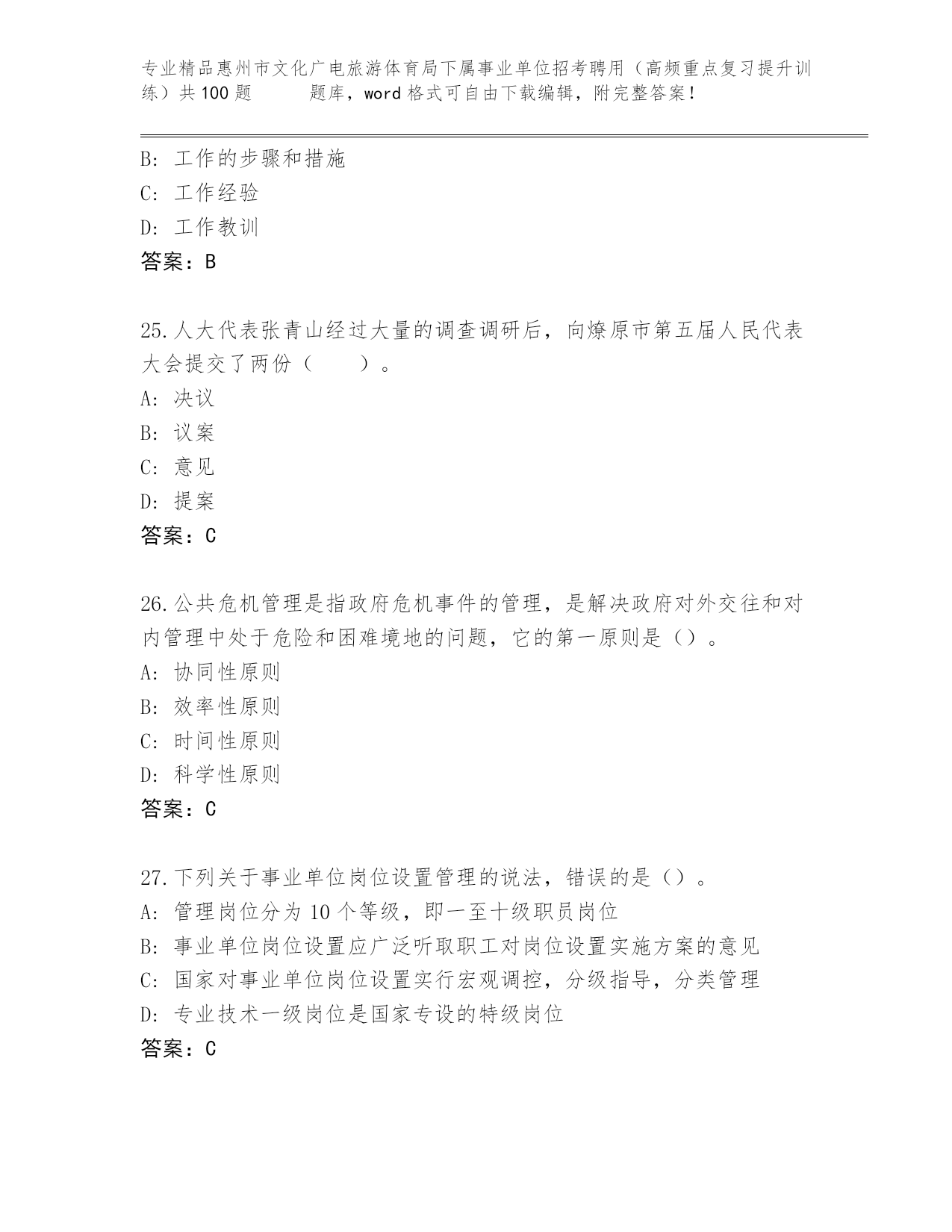 专业精品惠州市文化广电旅游体育局下属事业单位招考聘用（高频重点复习提升训练）共100题　　题库，word格式可自由下载编辑，附完整答案！

B: 工作的步骤和措施
C: 工作经验
D: 工作教训
答案：B

25.人大代表张青山经过大量的调查调研后，向燎原市第五届人民代表大会提交了两份（　　）。
A: 决议
B: 议案
C: 意见
D: 提案
答案：C

26.公共危机管理是指政府危机事件的管理，是解决政府对外交往和对内管理中处于危险和困难境地的问题，它的第一原则是（）。
A: 协同性原则
B: 效率性原则
C: 时间性原则
D: 科学性原则
答案：C

27.下列关于事业单位岗位设置管理的说法，错误的是（）。
A: 管理岗位分为10个等级，即一至十级职员岗位
B: 事业单位岗位设置应广泛听取职工对岗位设置实施方案的意见
C: 国家对事业单位岗位设置实行宏观调控，分级指导，分类管理
D: 专业技术一级岗位是国家专设的特级岗位
答案：C